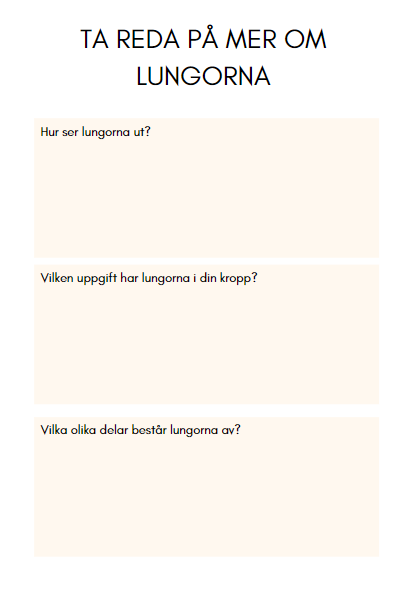 TA REDA PÅ MER OM LUNGORNA

Hur ser lungorna ut?

Vilken uppgift har lungorna i din kropp?

Vilka olika delar består lungorna av?